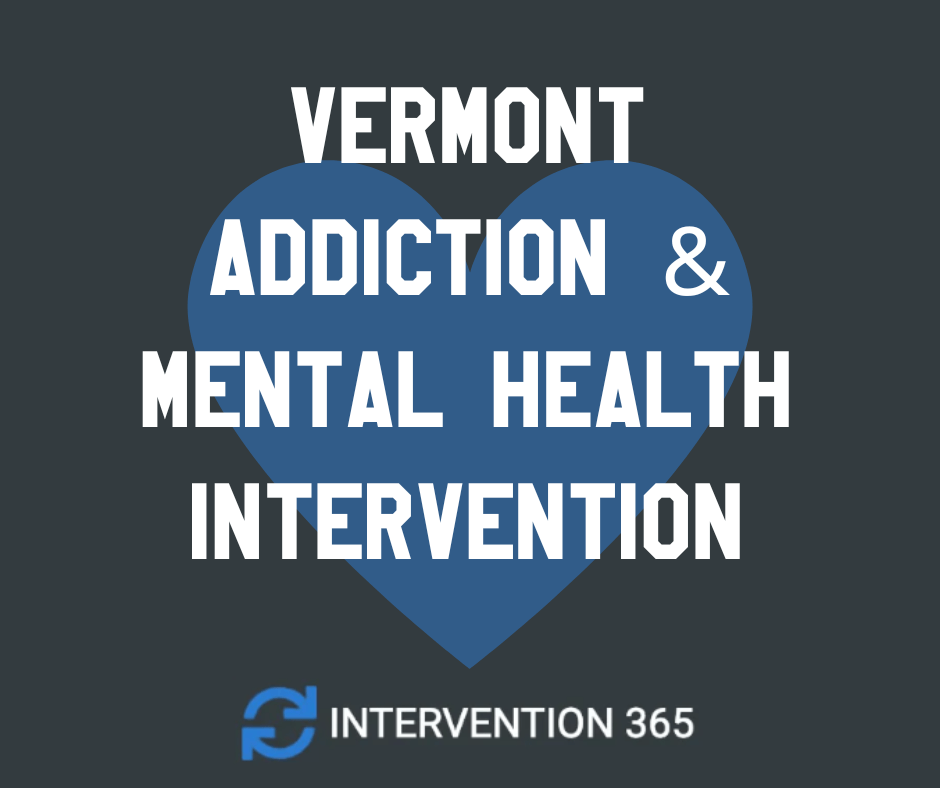 VERMONT
ADDICTION &
MENTAL HEALTH
INTERVENTION

INTERVENTION 365